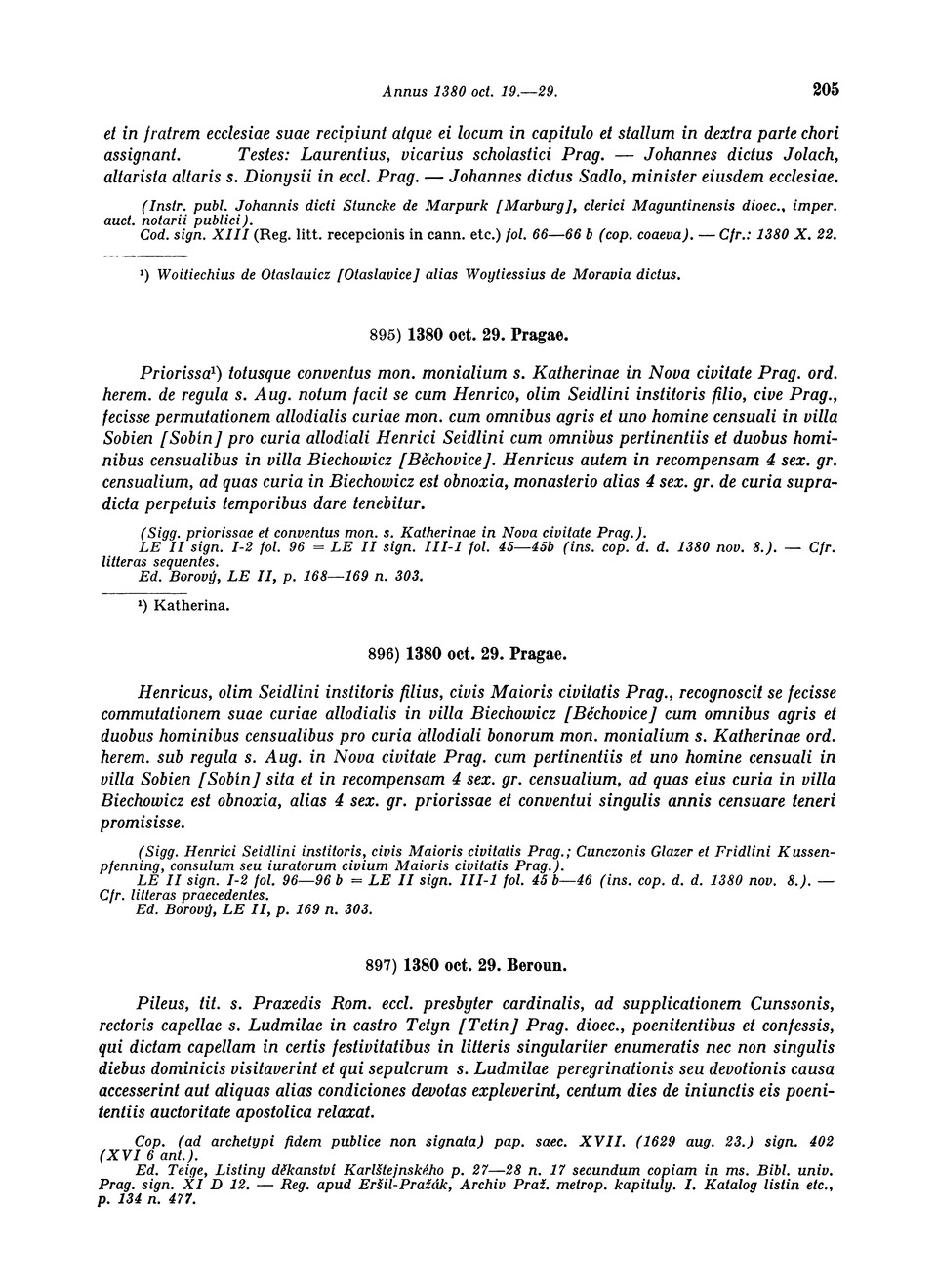 Annus 1380 oct. 19.—29. 205

et in fratrem ecclesiae suae recipiunt atque ei locum in capitulo et stallum in dextra parte chori assignant. Testes: Laurentius, vicarius scholastici Prag. — Johannes dictus Jolach, altarista altaris s. Dionysii in eccl. Prag. — Johannes dictus Sadlo, minister eiusdem ecclesiae.

(Instr. publ. Johannis dicti Stuncke de Marpurk [Marburg], clerici Maguntinensis dioec., imper. auct. notarii publici).
Cod. sign. XIII (Reg. litt. recepcionis in cann. etc.) fol. 66—66 b (cop. coaeva). — Cfr.: 1380 X. 22.

¹) Woitiechius de Otaslauicz [Otaslavice] alias Woytiessius de Moravia dictus.

895) 1380 oct. 29. Pragae.

Priorissa¹) totusque conventus mon. monialium s. Katherinae in Nova civitate Prag. ord. herem. de regula s. Aug. notum facit se cum Henrico, olim Seidlini institoris filio, cive Prag., fecisse permutationem allodialis curiae mon. cum omnibus agris et uno homine censuali in villa Sobien [Sobín] pro curia allodiali Henrici Seidlini cum omnibus pertinentiis et duobus hominibus censualibus in villa Biechowicz [Běchovice]. Henricus autem in recompensam 4 sex. gr. censualium, ad quas curia in Biechowicz est obnoxia, monasterio alias 4 sex. gr. de curia supradicta perpetuis temporibus dare tenebitur.

(Sigg. priorissae et conventus mon. s. Katherinae in Nova civitate Prag.).
LE II sign. I-2 fol. 96 = LE II sign. III-1 fol. 45—45b (ins. cop. d. d. 1380 nov. 8.). — Cfr. litteras sequentes.
Ed. Borový, LE II, p. 168—169 n. 303.

¹) Katherina.

896) 1380 oct. 29. Pragae.

Henricus, olim Seidlini institoris filius, civis Maioris civitatis Prag., recognoscit se fecisse commutationem suae curiae allodialis in villa Biechowicz [Běchovice] cum omnibus agris et duobus hominibus censualibus pro curia allodiali bonorum mon. monialium s. Katherinae ord. herem. sub regula s. Aug. in Nova civitate Prag. cum pertinentiis et uno homine censuali in villa Sobien [Sobín] sita et in recompensam 4 sex. gr. censualium, ad quas eius curia in villa Biechowicz est obnoxia, alias 4 sex. gr. priorissae et conventui singulis annis censuare teneri promisisse.

(Sigg. Henrici Seidlini institoris, civis Maioris civitatis Prag.; Cunczonis Glazer et Fridlini Kussenpfenning, consulum seu iuratorum civium Maioris civitatis Prag.).
LE II sign. I-2 fol. 96—96 b = LE II sign. III-1 fol. 45 b—46 (ins. cop. d. d. 1380 nov. 8.). — Cfr. litteras praecedentes.
Ed. Borový, LE II, p. 169 n. 303.

897) 1380 oct. 29. Beroun.

Pileus, tit. s. Praxedis Rom. eccl. presbyter cardinalis, ad supplicationem Cunssonis, rectoris capellae s. Ludmilae in castro Tetyn [Tetín] Prag. dioec., poenitentibus et confessis, qui dictam capellam in certis festivitatibus in litteris singulariter enumeratis nec non singulis diebus dominicis visitaverint et qui sepulcrum s. Ludmilae peregrinationis seu devotionis causa accesserint aut aliquas alias condiciones devotas expleverint, centum dies de iniunctis eis poenitentiis auctoritate apostolica relaxat.

Cop. (ad archetypi fidem publice non signata) pap. saec. XVII. (1629 aug. 23.) sign. 402 (XVI 6 ant.).
Ed. Teige, Listiny děkanství Karlštejnského p. 27—28 n. 17 secundum copiam in ms. Bibl. univ. Prag. sign. XI D 12. — Reg. apud Eršil-Pražák, Archiv Praž. metrop. kapituly. I. Katalog listin etc., p. 134 n. 477.